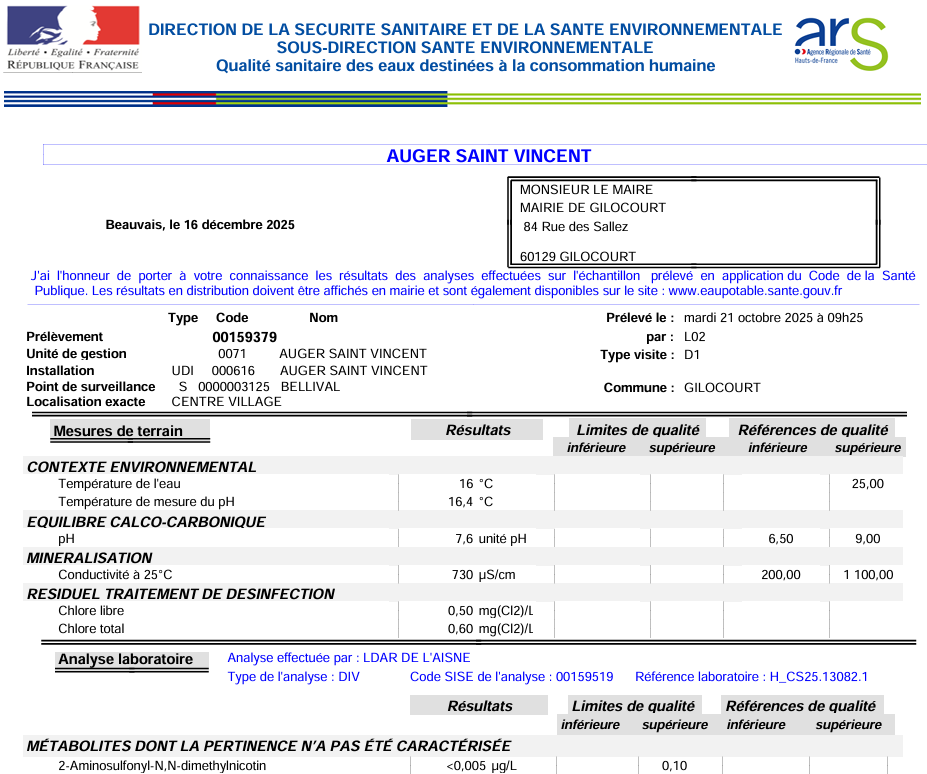 Liberté • Égalité • Fraternité
RÉPUBLIQUE FRANÇAISE

DIRECTION DE LA SECURITE SANITAIRE ET DE LA SANTE ENVIRONNEMENTALE
SOUS-DIRECTION SANTE ENVIRONNEMENTALE
Qualité sanitaire des eaux destinées à la consommation humaine

ars
Agence Régionale de Santé
Hauts-de-France

AUGER SAINT VINCENT

Beauvais, le 16 décembre 2025

MONSIEUR LE MAIRE
MAIRIE DE GILOCOURT
84 Rue des Sallez

60129 GILOCOURT

J'ai l'honneur de porter à votre connaissance les résultats des analyses effectuées sur l'échantillon prélevé en application du Code de la Santé Publique. Les résultats en distribution doivent être affichés en mairie et sont également disponibles sur le site : www.eaupotable.sante.gouv.fr

| | Type | Code | Nom |
|---|---|---|---|
| Prélèvement | | 00159379 | |
| Unité de gestion | | 0071 | AUGER SAINT VINCENT |
| Installation | UDI | 000616 | AUGER SAINT VINCENT |
| Point de surveillance | S | 0000003125 | BELLIVAL |
| Localisation exacte | CENTRE VILLAGE | | |

Prélevé le : mardi 21 octobre 2025 à 09h25
par : L02
Type visite : D1
Commune : GILOCOURT

| Mesures de terrain | Résultats | Limites de qualité inférieure | Limites de qualité supérieure | Références de qualité inférieure | Références de qualité supérieure |
|---|---|---|---|---|---|
| CONTEXTE ENVIRONNEMENTAL | | | | | |
| Température de l'eau | 16 °C | | | | 25,00 |
| Température de mesure du pH | 16,4 °C | | | | |
| EQUILIBRE CALCO-CARBONIQUE | | | | | |
| pH | 7,6 unité pH | | | 6,50 | 9,00 |
| MINERALISATION | | | | | |
| Conductivité à 25°C | 730 µS/cm | | | 200,00 | 1 100,00 |
| RESIDUEL TRAITEMENT DE DESINFECTION | | | | | |
| Chlore libre | 0,50 mg(Cl2)/L | | | | |
| Chlore total | 0,60 mg(Cl2)/L | | | | |

Analyse laboratoire
Analyse effectuée par : LDAR DE L'AISNE
Type de l'analyse : DIV Code SISE de l'analyse : 00159519 Référence laboratoire : H_CS25.13082.1

| | Résultats | Limites de qualité inférieure | Limites de qualité supérieure | Références de qualité inférieure | Références de qualité supérieure |
|---|---|---|---|---|---|
| MÉTABOLITES DONT LA PERTINENCE N'A PAS ÉTÉ CARACTÉRISÉE | | | | | |
| 2-Aminosulfonyl-N,N-dimethylnicotin | <0,005 µg/L | | 0,10 | | |